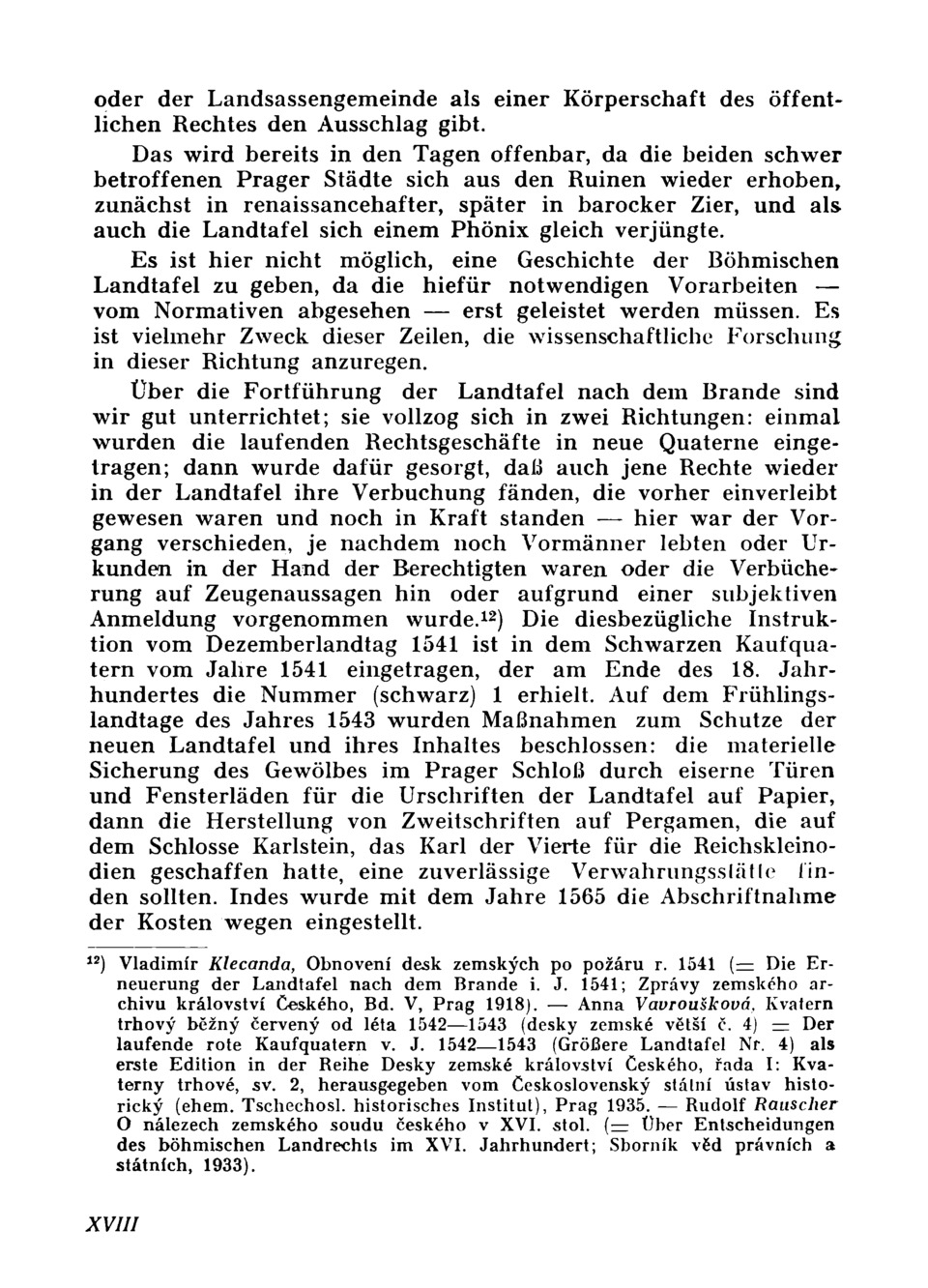 oder der Landsassengemeinde als einer Körperschaft des öffentlichen Rechtes den Ausschlag gibt.

Das wird bereits in den Tagen offenbar, da die beiden schwer betroffenen Prager Städte sich aus den Ruinen wieder erhoben, zunächst in renaissancehafter, später in barocker Zier, und als auch die Landtafel sich einem Phönix gleich verjüngte.

Es ist hier nicht möglich, eine Geschichte der Böhmischen Landtafel zu geben, da die hiefür notwendigen Vorarbeiten — vom Normativen abgesehen — erst geleistet werden müssen. Es ist vielmehr Zweck dieser Zeilen, die wissenschaftliche Forschung in dieser Richtung anzuregen.

Über die Fortführung der Landtafel nach dem Brande sind wir gut unterrichtet; sie vollzog sich in zwei Richtungen: einmal wurden die laufenden Rechtsgeschäfte in neue Quaterne eingetragen; dann wurde dafür gesorgt, daß auch jene Rechte wieder in der Landtafel ihre Verbuchung fänden, die vorher einverleibt gewesen waren und noch in Kraft standen — hier war der Vorgang verschieden, je nachdem noch Vormänner lebten oder Urkunden in der Hand der Berechtigten waren oder die Verbücherung auf Zeugenaussagen hin oder aufgrund einer subjektiven Anmeldung vorgenommen wurde.$^{12}$) Die diesbezügliche Instruktion vom Dezemberlandtag 1541 ist in dem Schwarzen Kaufquatern vom Jahre 1541 eingetragen, der am Ende des 18. Jahrhundertes die Nummer (schwarz) 1 erhielt. Auf dem Frühlingslandtage des Jahres 1543 wurden Maßnahmen zum Schutze der neuen Landtafel und ihres Inhaltes beschlossen: die materielle Sicherung des Gewölbes im Prager Schloß durch eiserne Türen und Fensterläden für die Urschriften der Landtafel auf Papier, dann die Herstellung von Zweitschriften auf Pergamen, die auf dem Schlosse Karlstein, das Karl der Vierte für die Reichskleinodien geschaffen hatte, eine zuverlässige Verwahrungsstätte finden sollten. Indes wurde mit dem Jahre 1565 die Abschriftnahme der Kosten wegen eingestellt.

$^{12}$) Vladimír Klecanda, Obnovení desk zemských po požáru r. 1541 (= Die Erneuerung der Landtafel nach dem Brande i. J. 1541; Zprávy zemského archivu království Českého, Bd. V, Prag 1918). — Anna Vavroušková, Kvatern trhový běžný červený od léta 1542—1543 (desky zemské větší č. 4) = Der laufende rote Kaufquatern v. J. 1542—1543 (Größere Landtafel Nr. 4) als erste Edition in der Reihe Desky zemské království Českého, řada I: Kvaterny trhové, sv. 2, herausgegeben vom Československý státní ústav historický (ehem. Tschechosl. historisches Institut), Prag 1935. — Rudolf Rauscher O nálezech zemského soudu českého v XVI. stol. (= Über Entscheidungen des böhmischen Landrechts im XVI. Jahrhundert; Sborník věd právních a státních, 1933).

XVIII